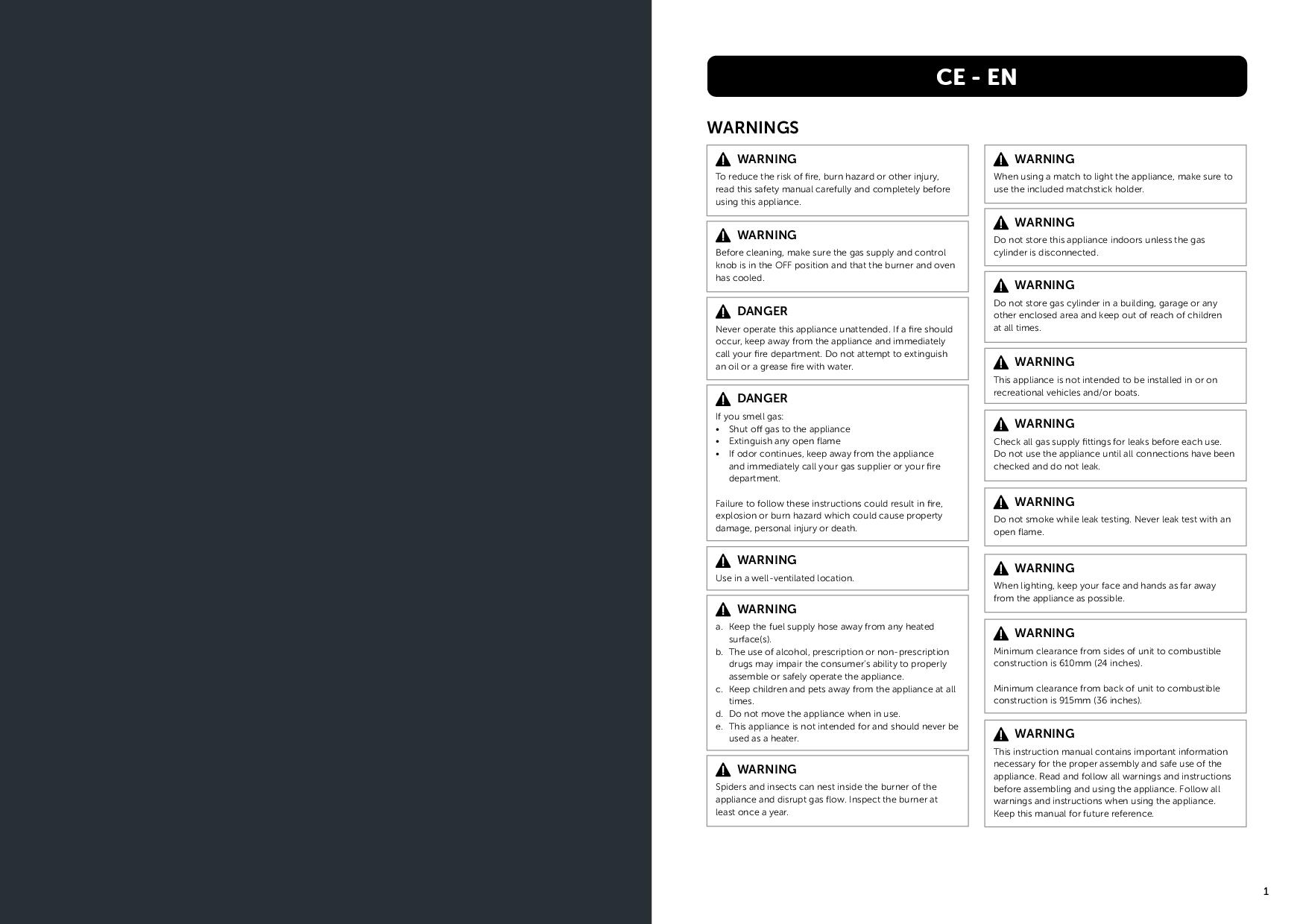 CE - EN

WARNINGS

WARNING
To reduce the risk of fire, burn hazard or other injury, read this safety manual carefully and completely before using this appliance.

WARNING
Before cleaning, make sure the gas supply and control knob is in the OFF position and that the burner and oven has cooled.

DANGER
Never operate this appliance unattended. If a fire should occur, keep away from the appliance and immediately call your fire department. Do not attempt to extinguish an oil or a grease fire with water.

DANGER
If you smell gas:
• Shut off gas to the appliance
• Extinguish any open flame
• If odor continues, keep away from the appliance and immediately call your gas supplier or your fire department.

Failure to follow these instructions could result in fire, explosion or burn hazard which could cause property damage, personal injury or death.

WARNING
Use in a well-ventilated location.

WARNING
a. Keep the fuel supply hose away from any heated surface(s).
b. The use of alcohol, prescription or non-prescription drugs may impair the consumer's ability to properly assemble or safely operate the appliance.
c. Keep children and pets away from the appliance at all times.
d. Do not move the appliance when in use.
e. This appliance is not intended for and should never be used as a heater.

WARNING
Spiders and insects can nest inside the burner of the appliance and disrupt gas flow. Inspect the burner at least once a year.

WARNING
When using a match to light the appliance, make sure to use the included matchstick holder.

WARNING
Do not store this appliance indoors unless the gas cylinder is disconnected.

WARNING
Do not store gas cylinder in a building, garage or any other enclosed area and keep out of reach of children at all times.

WARNING
This appliance is not intended to be installed in or on recreational vehicles and/or boats.

WARNING
Check all gas supply fittings for leaks before each use. Do not use the appliance until all connections have been checked and do not leak.

WARNING
Do not smoke while leak testing. Never leak test with an open flame.

WARNING
When lighting, keep your face and hands as far away from the appliance as possible.

WARNING
Minimum clearance from sides of unit to combustible construction is 610mm (24 inches).

Minimum clearance from back of unit to combustible construction is 915mm (36 inches).

WARNING
This instruction manual contains important information necessary for the proper assembly and safe use of the appliance. Read and follow all warnings and instructions before assembling and using the appliance. Follow all warnings and instructions when using the appliance. Keep this manual for future reference.

1